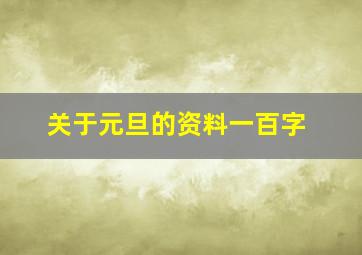 关于元旦的资料一百字